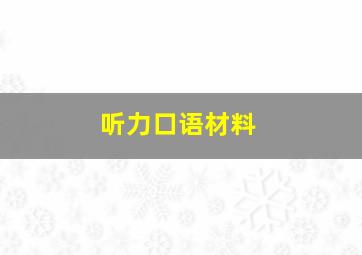 听力口语材料